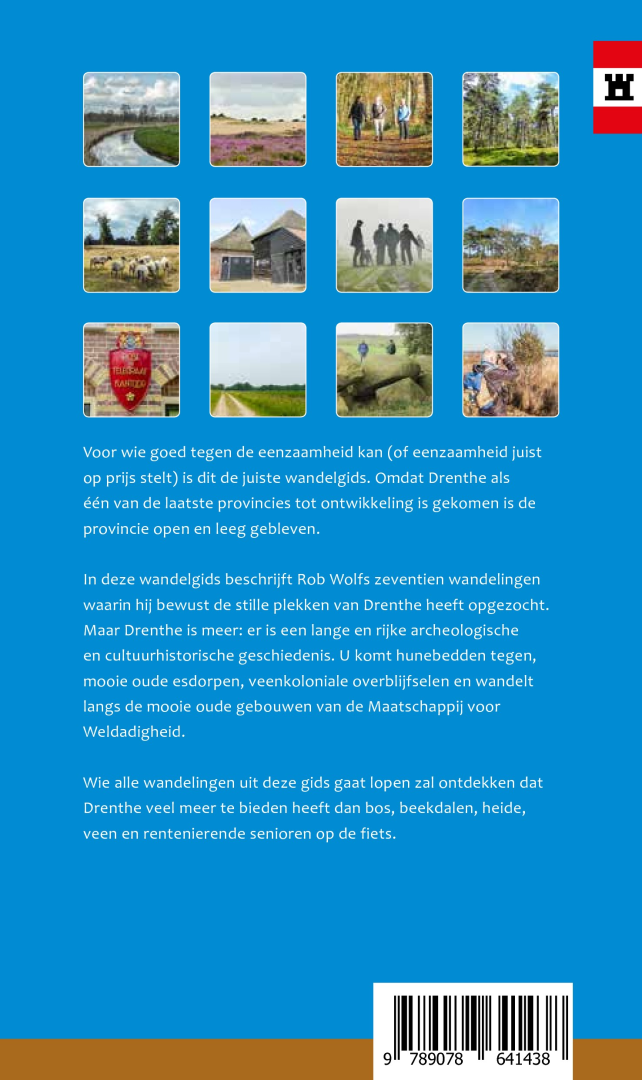 POST
TELEGRAAF
KANTOOR

Voor wie goed tegen de eenzaamheid kan (of eenzaamheid juist op prijs stelt) is dit de juiste wandelgids. Omdat Drenthe als één van de laatste provincies tot ontwikkeling is gekomen is de provincie open en leeg gebleven.

In deze wandelgids beschrijft Rob Wolfs zeventien wandelingen waarin hij bewust de stille plekken van Drenthe heeft opgezocht. Maar Drenthe is meer: er is een lange en rijke archeologische en cultuurhistorische geschiedenis. U komt hunebedden tegen, mooie oude esdorpen, veenkoloniale overblijfselen en wandelt langs de mooie oude gebouwen van de Maatschappij voor Weldadigheid.

Wie alle wandelingen uit deze gids gaat lopen zal ontdekken dat Drenthe veel meer te bieden heeft dan bos, beekdalen, heide, veen en rentenierende senioren op de fiets.

9 789078 641438